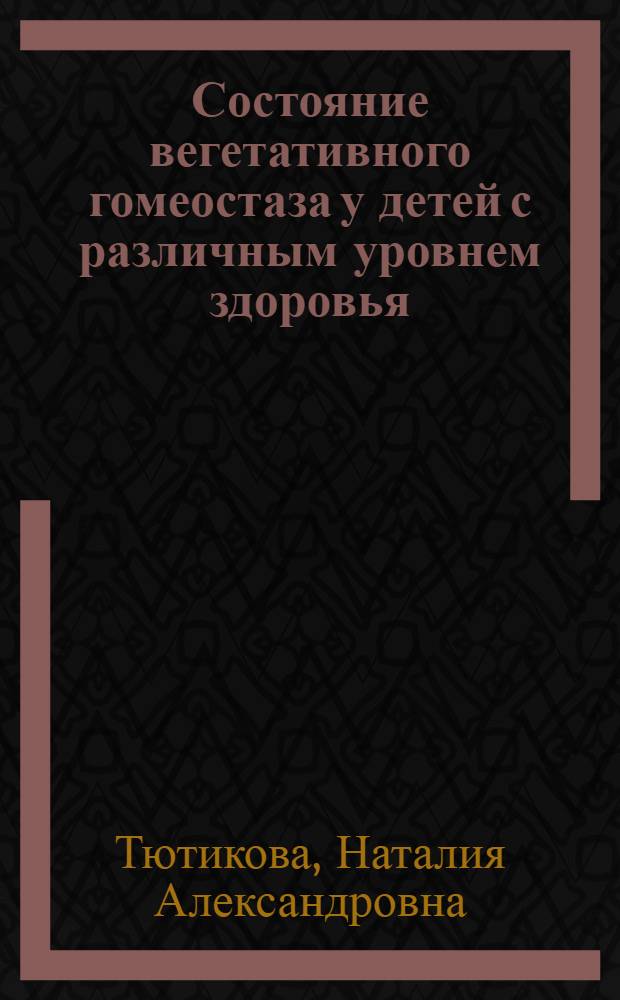 Состояние вегетативного гомеостаза у детей с различным уровнем здоровья

Тютикова, Наталия Александровна